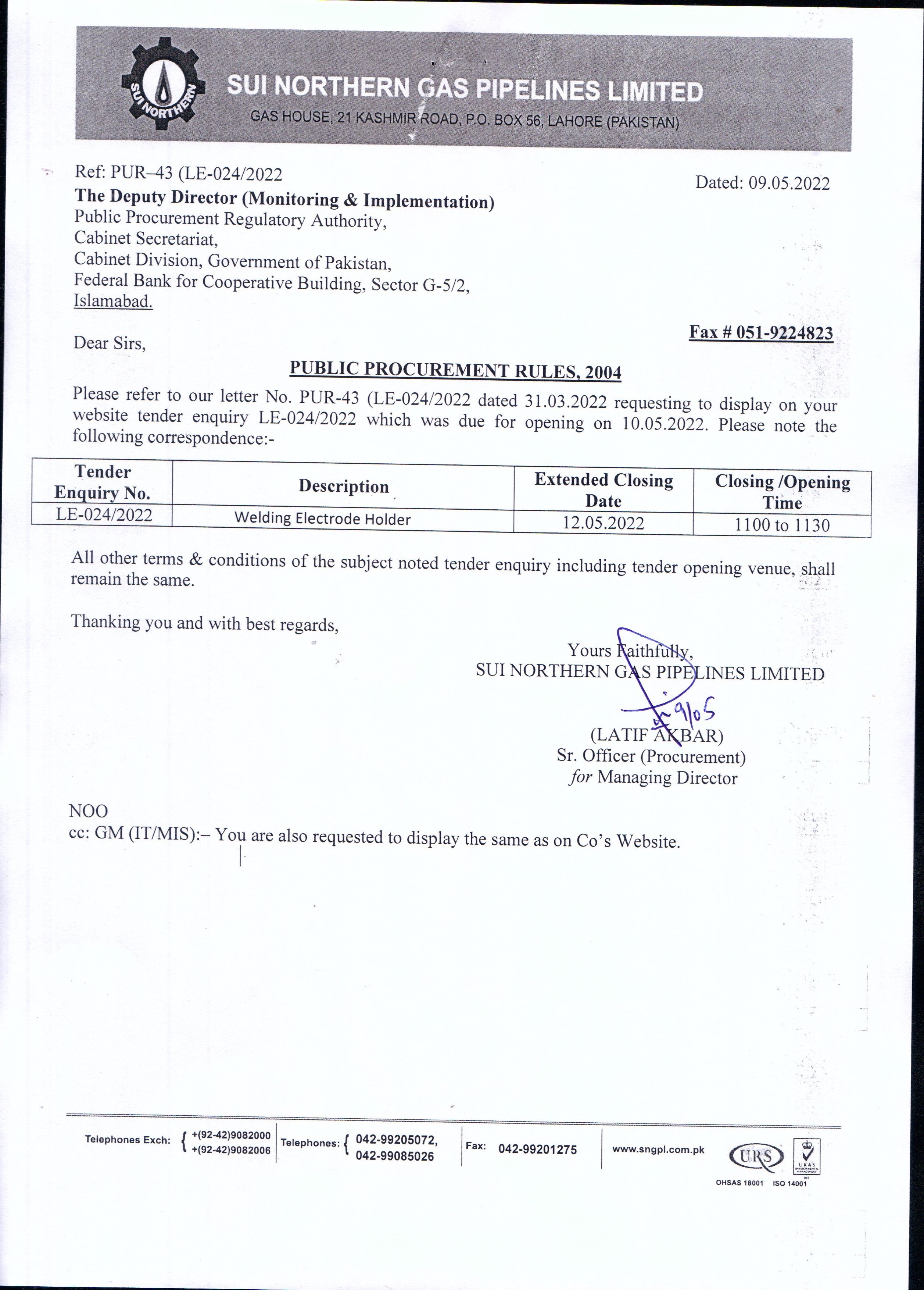 SUI NORTHERN

SUI NORTHERN GAS PIPELINES LIMITED
GAS HOUSE, 21 KASHMIR ROAD, P.O. BOX 56, LAHORE (PAKISTAN)

Ref: PUR–43 (LE-024/2022

Dated: 09.05.2022

The Deputy Director (Monitoring & Implementation)
Public Procurement Regulatory Authority,
Cabinet Secretariat,
Cabinet Division, Government of Pakistan,
Federal Bank for Cooperative Building, Sector G-5/2,
Islamabad.

Fax # 051-9224823

Dear Sirs,

PUBLIC PROCUREMENT RULES, 2004

Please refer to our letter No. PUR-43 (LE-024/2022 dated 31.03.2022 requesting to display on your website tender enquiry LE-024/2022 which was due for opening on 10.05.2022. Please note the following correspondence:-

| Tender Enquiry No. | Description | Extended Closing Date | Closing /Opening Time |
|---|---|---|---|
| LE-024/2022 | Welding Electrode Holder | 12.05.2022 | 1100 to 1130 |

All other terms & conditions of the subject noted tender enquiry including tender opening venue, shall remain the same.

Thanking you and with best regards,

Yours Faithfully,
SUI NORTHERN GAS PIPELINES LIMITED

9/05

(LATIF AKBAR)
Sr. Officer (Procurement)
for Managing Director

NOO
cc: GM (IT/MIS):– You are also requested to display the same as on Co's Website.

Telephones Exch: +(92-42)9082000 +(92-42)9082006 Telephones: 042-99205072, 042-99085026 Fax: 042-99201275 www.sngpl.com.pk

URS UKAS
OHSAS 18001 ISO 14001